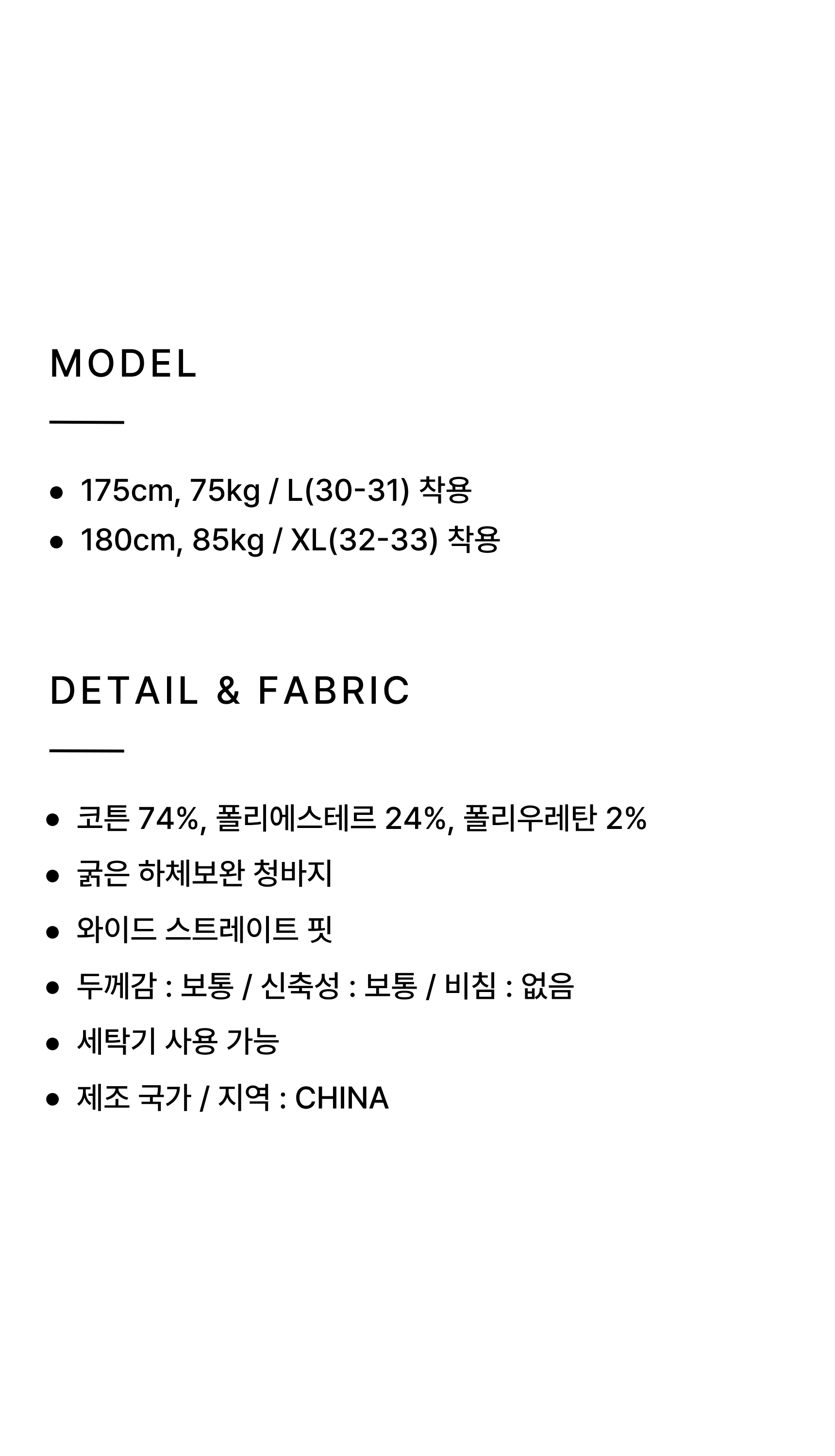 MODEL

• 175cm, 75kg / L(30-31) 착용
• 180cm, 85kg / XL(32-33) 착용

DETAIL & FABRIC

• 코튼 74%, 폴리에스테르 24%, 폴리우레탄 2%
• 굵은 하체보완 청바지
• 와이드 스트레이트 핏
• 두께감 : 보통 / 신축성 : 보통 / 비침 : 없음
• 세탁기 사용 가능
• 제조 국가 / 지역 : CHINA